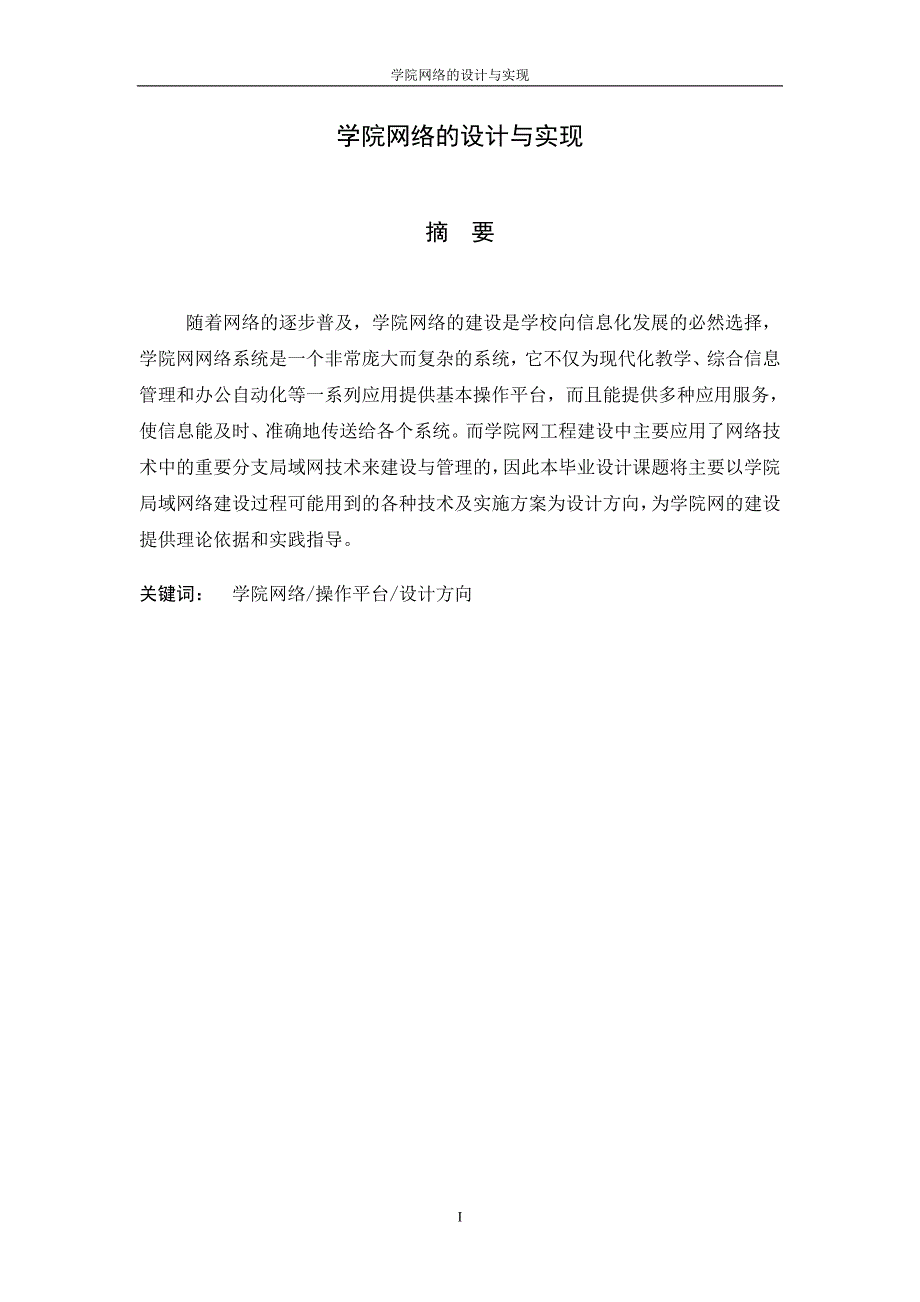 学院网络的设计与实现

学院网络的设计与实现

摘　要

随着网络的逐步普及，学院网络的建设是学校向信息化发展的必然选择，学院网网络系统是一个非常庞大而复杂的系统，它不仅为现代化教学、综合信息管理和办公自动化等一系列应用提供基本操作平台，而且能提供多种应用服务，使信息能及时、准确地传送给各个系统。而学院网工程建设中主要应用了网络技术中的重要分支局域网技术来建设与管理的，因此本毕业设计课题将主要以学院局域网络建设过程可能用到的各种技术及实施方案为设计方向，为学院网的建设提供理论依据和实践指导。

关键词：　学院网络/操作平台/设计方向

I